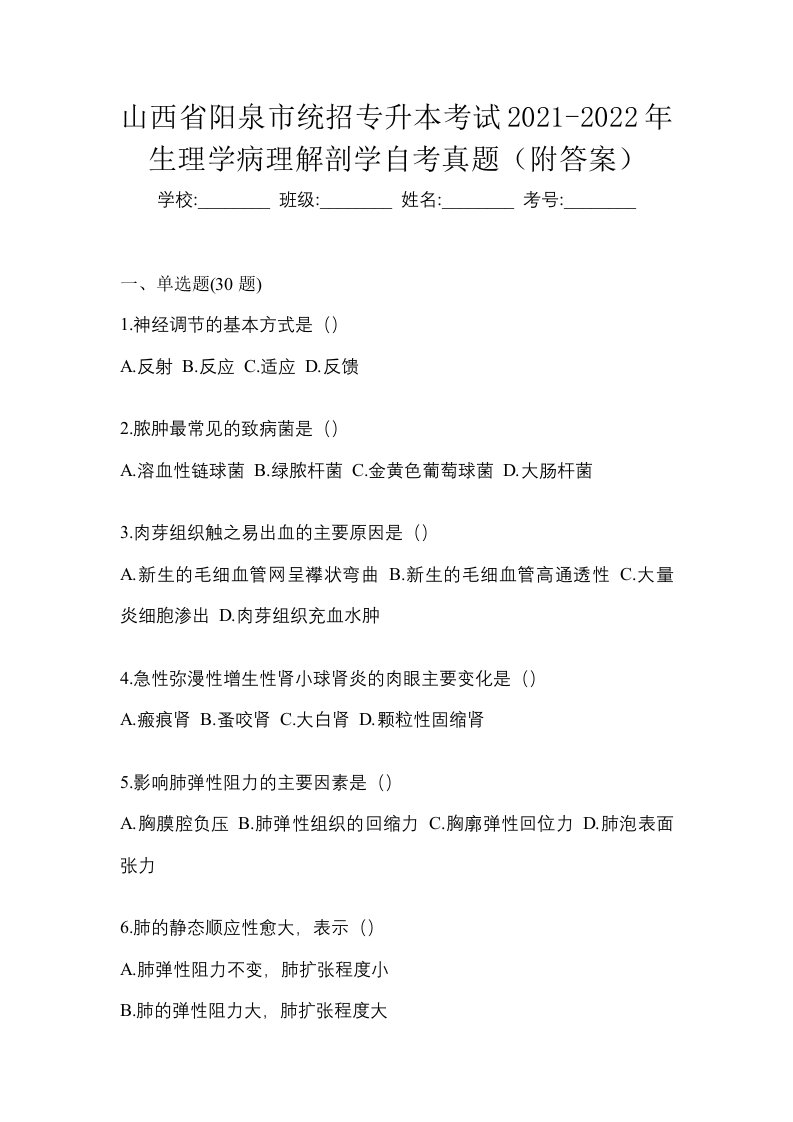 山西省阳泉市统招专升本考试2021-2022年生理学病理解剖学自考真题（附答案）

学校:________ 班级:________ 姓名:________ 考号:________

一、单选题(30 题)

1.神经调节的基本方式是（）

A.反射 B.反应 C.适应 D.反馈

2.脓肿最常见的致病菌是（）

A.溶血性链球菌 B.绿脓杆菌 C.金黄色葡萄球菌 D.大肠杆菌

3.肉芽组织触之易出血的主要原因是（）

A.新生的毛细血管网呈襻状弯曲 B.新生的毛细血管高通透性 C.大量炎细胞渗出 D.肉芽组织充血水肿

4.急性弥漫性增生性肾小球肾炎的肉眼主要变化是（）

A.瘢痕肾 B.蚤咬肾 C.大白肾 D.颗粒性固缩肾

5.影响肺弹性阻力的主要因素是（）

A.胸膜腔负压 B.肺弹性组织的回缩力 C.胸廓弹性回位力 D.肺泡表面张力

6.肺的静态顺应性愈大，表示（）

A.肺弹性阻力不变，肺扩张程度小

B.肺的弹性阻力大，肺扩张程度大